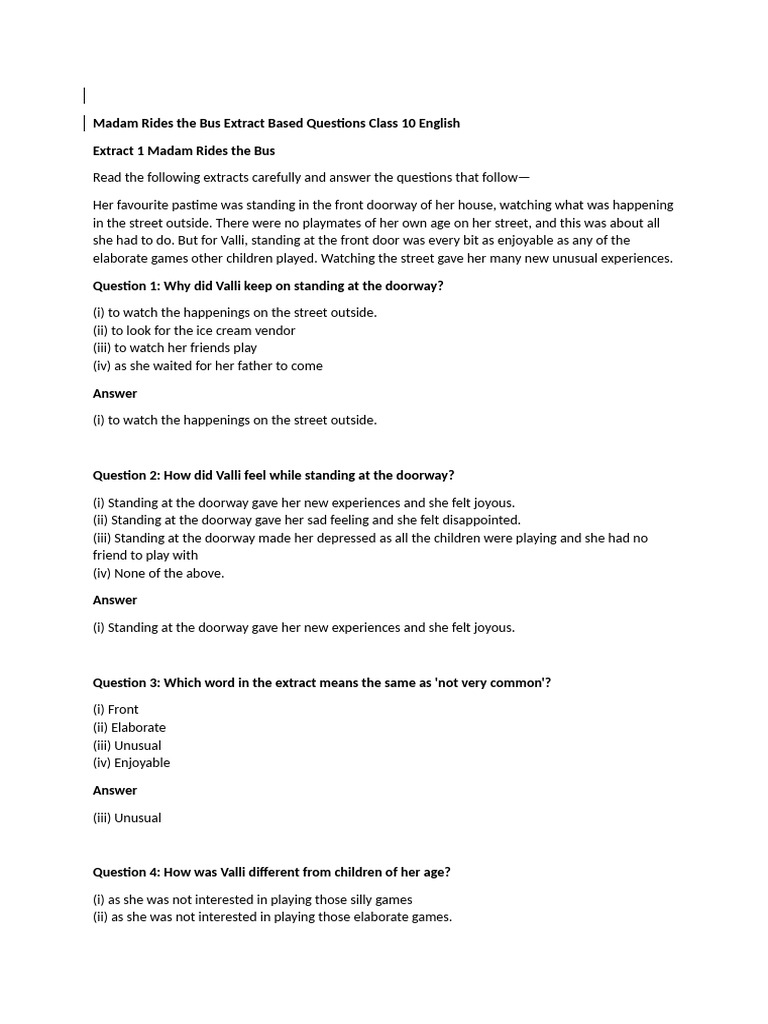 Madam Rides the Bus Extract Based Questions Class 10 English

Extract 1 Madam Rides the Bus

Read the following extracts carefully and answer the questions that follow—

Her favourite pastime was standing in the front doorway of her house, watching what was happening in the street outside. There were no playmates of her own age on her street, and this was about all she had to do. But for Valli, standing at the front door was every bit as enjoyable as any of the elaborate games other children played. Watching the street gave her many new unusual experiences.

Question 1: Why did Valli keep on standing at the doorway?

(i) to watch the happenings on the street outside.
(ii) to look for the ice cream vendor
(iii) to watch her friends play
(iv) as she waited for her father to come

Answer

(i) to watch the happenings on the street outside.

Question 2: How did Valli feel while standing at the doorway?

(i) Standing at the doorway gave her new experiences and she felt joyous.
(ii) Standing at the doorway gave her sad feeling and she felt disappointed.
(iii) Standing at the doorway made her depressed as all the children were playing and she had no friend to play with
(iv) None of the above.

Answer

(i) Standing at the doorway gave her new experiences and she felt joyous.

Question 3: Which word in the extract means the same as 'not very common'?

(i) Front
(ii) Elaborate
(iii) Unusual
(iv) Enjoyable

Answer

(iii) Unusual

Question 4: How was Valli different from children of her age?

(i) as she was not interested in playing those silly games
(ii) as she was not interested in playing those elaborate games.